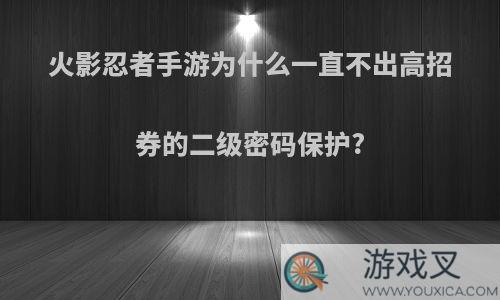 火影忍者手游为什么一直不出高招券的二级密码保护?

游戏叉
WWW.YOUXICA.COM